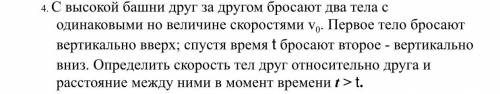 4. С высокой башни друг за другом бросают два тела с одинаковыми но величине скоростями $v_0$. Первое тело бросают вертикально вверх; спустя время t бросают второе - вертикально вниз. Определить скорость тел друг относительно друга и расстояние между ними в момент времени $t > t$.